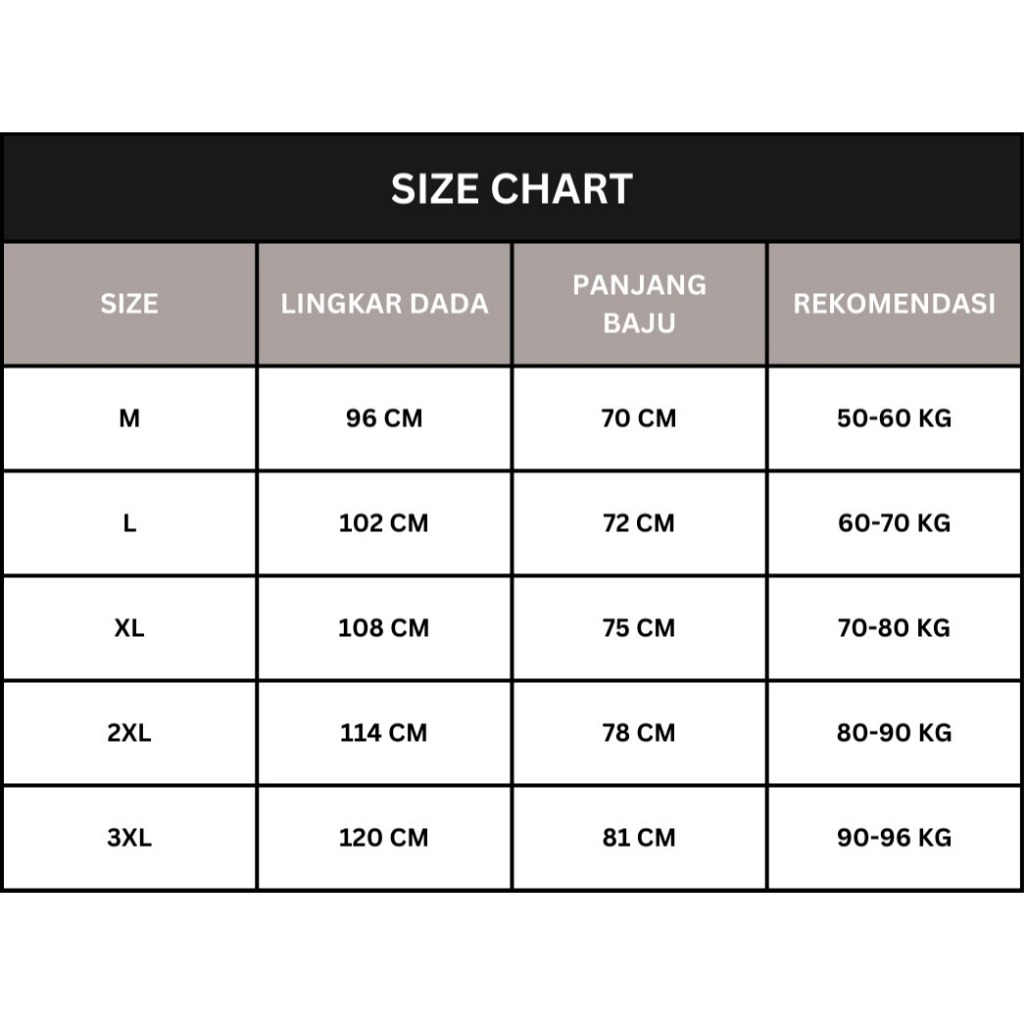 SIZE CHART

| SIZE | LINGKAR DADA | PANJANG BAJU | REKOMENDASI |
|---|---|---|---|
| M | 96 CM | 70 CM | 50-60 KG |
| L | 102 CM | 72 CM | 60-70 KG |
| XL | 108 CM | 75 CM | 70-80 KG |
| 2XL | 114 CM | 78 CM | 80-90 KG |
| 3XL | 120 CM | 81 CM | 90-96 KG |